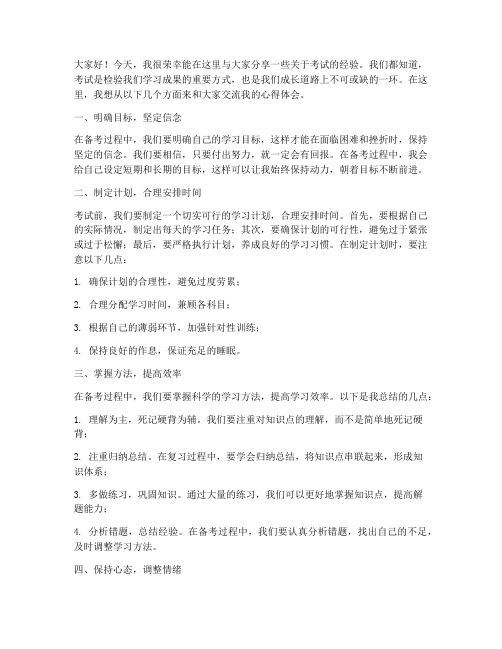 大家好！今天，我很荣幸能在这里与大家分享一些关于考试的经验。我们都知道，考试是检验我们学习成果的重要方式，也是我们成长道路上不可或缺的一环。在这里，我想从以下几个方面来和大家交流我的心得体会。

一、明确目标，坚定信念

在备考过程中，我们要明确自己的学习目标，这样才能在面临困难和挫折时，保持坚定的信念。我们要相信，只要付出努力，就一定会有回报。在备考过程中，我会给自己设定短期和长期的目标，这样可以让我始终保持动力，朝着目标不断前进。

二、制定计划，合理安排时间

考试前，我们要制定一个切实可行的学习计划，合理安排时间。首先，要根据自己的实际情况，制定出每天的学习任务；其次，要确保计划的可行性，避免过于紧张或过于松懈；最后，要严格执行计划，养成良好的学习习惯。在制定计划时，要注意以下几点：

1. 确保计划的合理性，避免过度劳累；

2. 合理分配学习时间，兼顾各科目；

3. 根据自己的薄弱环节，加强针对性训练；

4. 保持良好的作息，保证充足的睡眠。

三、掌握方法，提高效率

在备考过程中，我们要掌握科学的学习方法，提高学习效率。以下是我总结的几点：

1. 理解为主，死记硬背为辅。我们要注重对知识点的理解，而不是简单地死记硬背；

2. 注重归纳总结。在复习过程中，要学会归纳总结，将知识点串联起来，形成知识体系；

3. 多做练习，巩固知识。通过大量的练习，我们可以更好地掌握知识点，提高解题能力；

4. 分析错题，总结经验。在备考过程中，我们要认真分析错题，找出自己的不足，及时调整学习方法。

四、保持心态，调整情绪